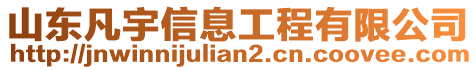 山东凡宇信息工程有限公司
http://jnwinnijulian2.cn.coovee.com